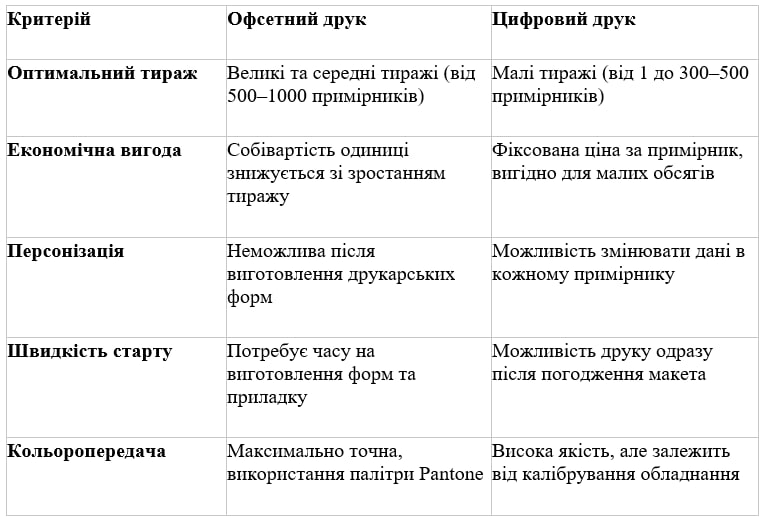 | Критерій | Офсетний друк | Цифровий друк |
|---|---|---|
| Оптимальний тираж | Великі та середні тиражі (від 500–1000 примірників) | Малі тиражі (від 1 до 300–500 примірників) |
| Економічна вигода | Собівартість одиниці знижується зі зростанням тиражу | Фіксована ціна за примірник, вигідно для малих обсягів |
| Персонізація | Неможлива після виготовлення друкарських форм | Можливість змінювати дані в кожному примірнику |
| Швидкість старту | Потребує часу на виготовлення форм та приладку | Можливість друку одразу після погодження макета |
| Кольоропередача | Максимально точна, використання палітри Pantone | Висока якість, але залежить від калібрування обладнання |